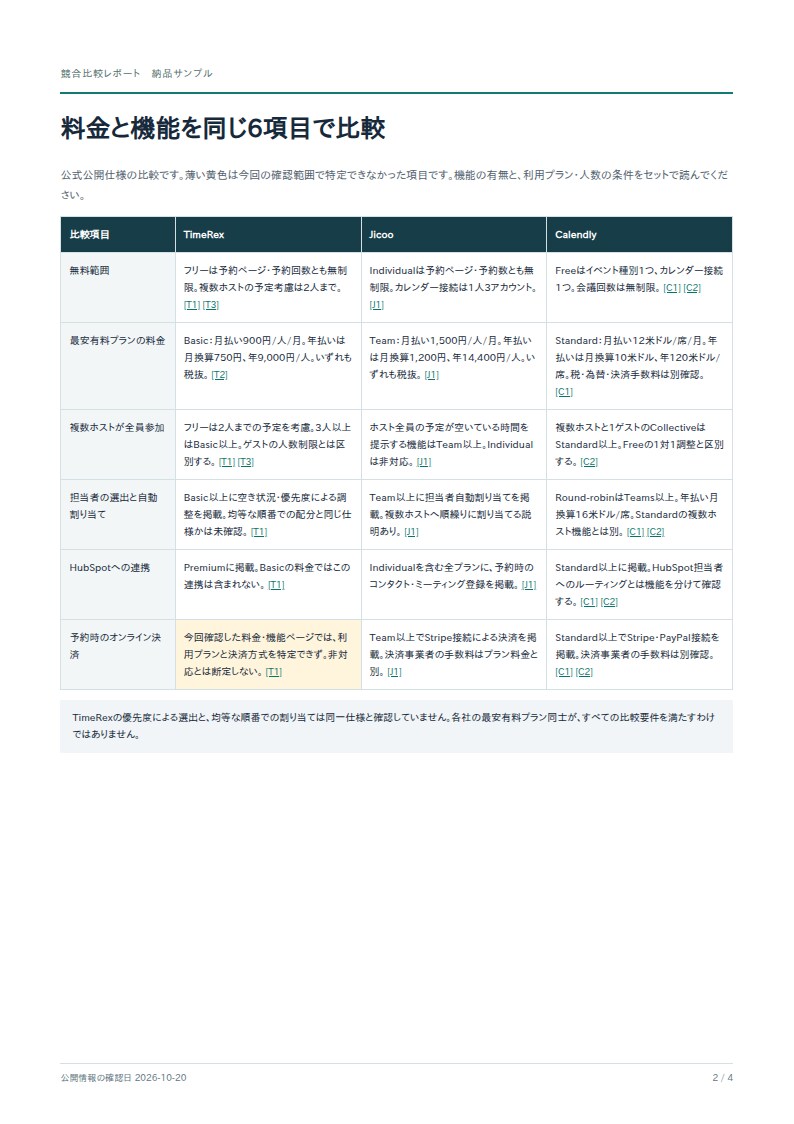 競合比較レポート　納品サンプル

料金と機能を同じ6項目で比較

公式公開仕様の比較です。薄い黄色は今回の確認範囲で特定できなかった項目です。機能の有無と、利用プラン・人数の条件をセットで読んでください。

| 比較項目 | TimeRex | Jicoo | Calendly |
|---|---|---|---|
| 無料範囲 | フリーは予約ページ・予約回数とも無制限。複数ホストの予定考慮は2人まで。[T1] [T3] | Individualは予約ページ・予約数とも無制限。カレンダー接続は1人3アカウント。[J1] | Freeはイベント種別1つ、カレンダー接続1つ。会議回数は無制限。[C1] [C2] |
| 最安有料プランの料金 | Basic：月払い900円/人/月。年払いは月換算750円、年9,000円/人。いずれも税抜。[T2] | Team：月払い1,500円/人/月。年払いは月換算1,200円、年14,400円/人。いずれも税抜。[J1] | Standard：月払い12米ドル/席/月。年払いは月換算10米ドル、年120米ドル/席。税・為替・決済手数料は別確認。[C1] |
| 複数ホストが全員参加 | フリーは2人までの予定を考慮。3人以上はBasic以上。ゲストの人数制限とは区別する。[T1] [T3] | ホスト全員の予定が空いている時間を提示する機能はTeam以上。Individualは非対応。[J1] | 複数ホストと1ゲストのCollectiveはStandard以上。Freeの1対1調整と区別する。[C2] |
| 担当者の選出と自動割り当て | Basic以上に空き状況・優先度による調整を掲載。均等な順番での配分と同じ仕様かは未確認。[T1] | Team以上に担当者自動割り当てを掲載。複数ホストへ順繰りに割り当てる説明あり。[J1] | Round-robinはTeams以上。年払い月換算16米ドル/席。Standardの複数ホスト機能とは別。[C1] [C2] |
| HubSpotへの連携 | Premiumに掲載。Basicの料金ではこの連携は含まれない。[T1] | Individualを含む全プランに、予約時のコンタクト・ミーティング登録を掲載。[J1] | Standard以上に掲載。HubSpot担当者へのルーティングとは機能を分けて確認する。[C1] [C2] |
| 予約時のオンライン決済 | 今回確認した料金・機能ページでは、利用プランと決済方式を特定できず。非対応とは断定しない。[T1] | Team以上でStripe接続による決済を掲載。決済事業者の手数料はプラン料金と別。[J1] | Standard以上でStripe・PayPal接続を掲載。決済事業者の手数料は別確認。[C1] [C2] |

TimeRexの優先度による選出と、均等な順番での割り当ては同一仕様と確認していません。各社の最安有料プラン同士が、すべての比較要件を満たすわけではありません。

公開情報の確認日 2026-10-20

2 / 4